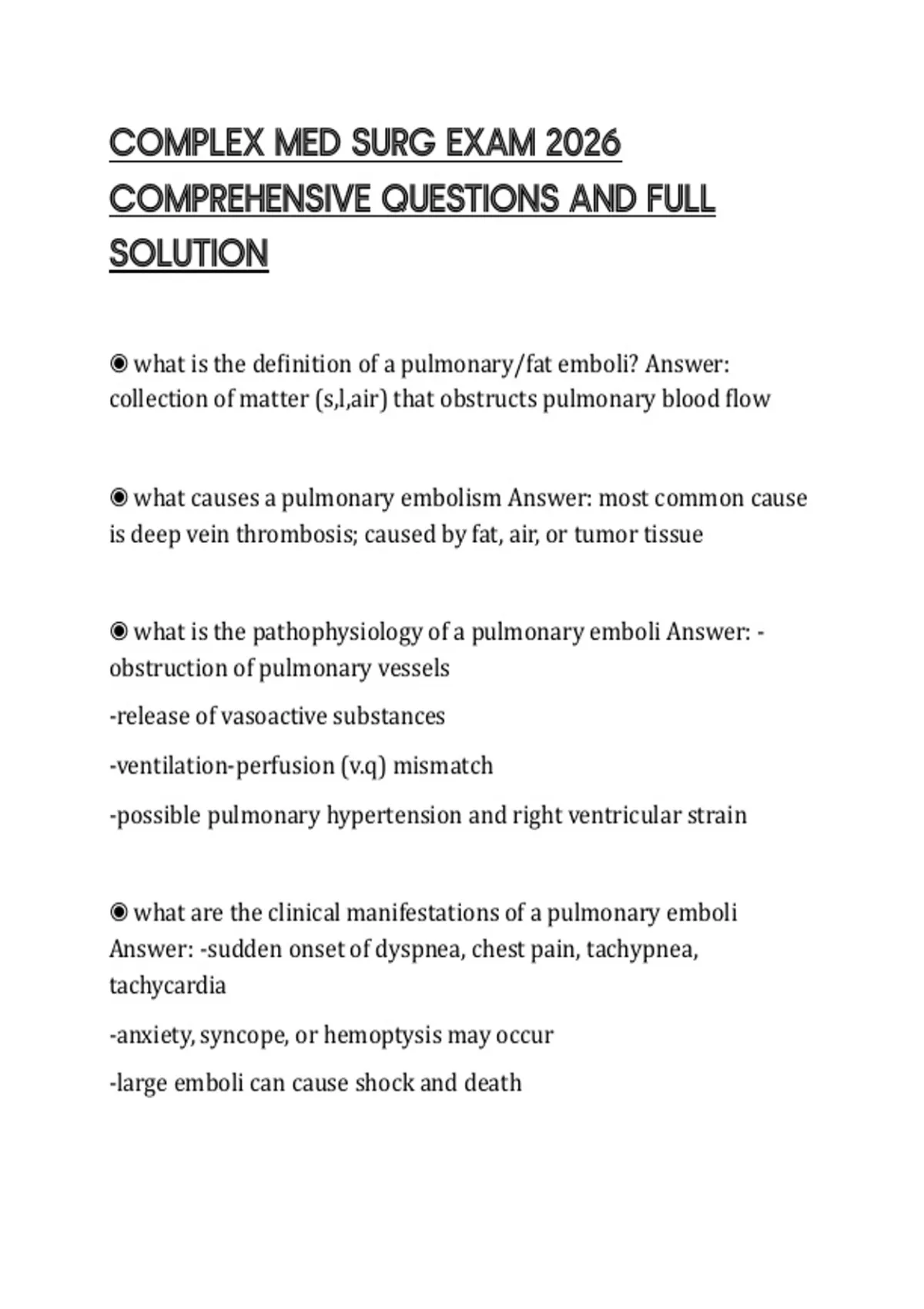 COMPLEX MED SURG EXAM 2026 COMPREHENSIVE QUESTIONS AND FULL SOLUTION

◉ what is the definition of a pulmonary/fat emboli? Answer: collection of matter (s,l,air) that obstructs pulmonary blood flow

◉ what causes a pulmonary embolism Answer: most common cause is deep vein thrombosis; caused by fat, air, or tumor tissue

◉ what is the pathophysiology of a pulmonary emboli Answer: -obstruction of pulmonary vessels

-release of vasoactive substances

-ventilation-perfusion (v.q) mismatch

-possible pulmonary hypertension and right ventricular strain

◉ what are the clinical manifestations of a pulmonary emboli Answer: -sudden onset of dyspnea, chest pain, tachypnea, tachycardia

-anxiety, syncope, or hemoptysis may occur

-large emboli can cause shock and death